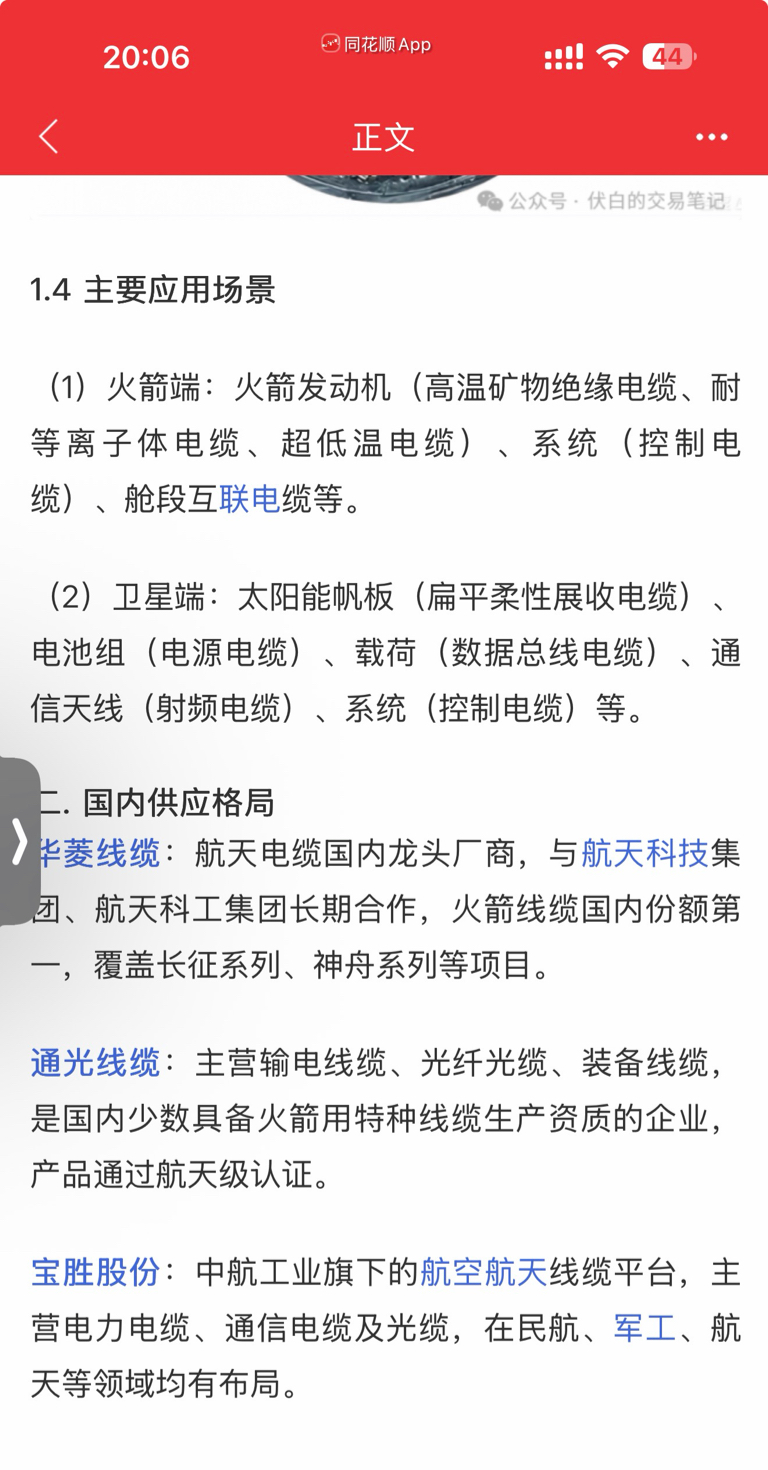 20:06 同花顺App 44

正文

公众号 · 伏白的交易笔记

1.4 主要应用场景

（1）火箭端：火箭发动机（高温矿物绝缘电缆、耐等离子体电缆、超低温电缆）、系统（控制电缆）、舱段互联电缆等。

（2）卫星端：太阳能帆板（扁平柔性展收电缆）、电池组（电源电缆）、载荷（数据总线电缆）、通信天线（射频电缆）、系统（控制电缆）等。

二. 国内供应格局

华菱线缆：航天电缆国内龙头厂商，与航天科技集团、航天科工集团长期合作，火箭线缆国内份额第一，覆盖长征系列、神舟系列等项目。

通光线缆：主营输电线缆、光纤光缆、装备线缆，是国内少数具备火箭用特种线缆生产资质的企业，产品通过航天级认证。

宝胜股份：中航工业旗下的航空航天线缆平台，主营电力电缆、通信电缆及光缆，在民航、军工、航天等领域均有布局。